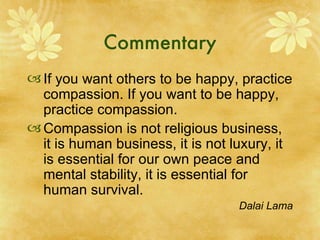 Commentary

If you want others to be happy, practice compassion. If you want to be happy, practice compassion.

Compassion is not religious business, it is human business, it is not luxury, it is essential for our own peace and mental stability, it is essential for human survival.

Dalai Lama